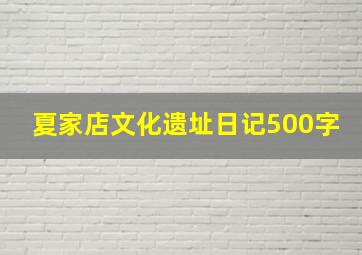 夏家店文化遗址日记500字